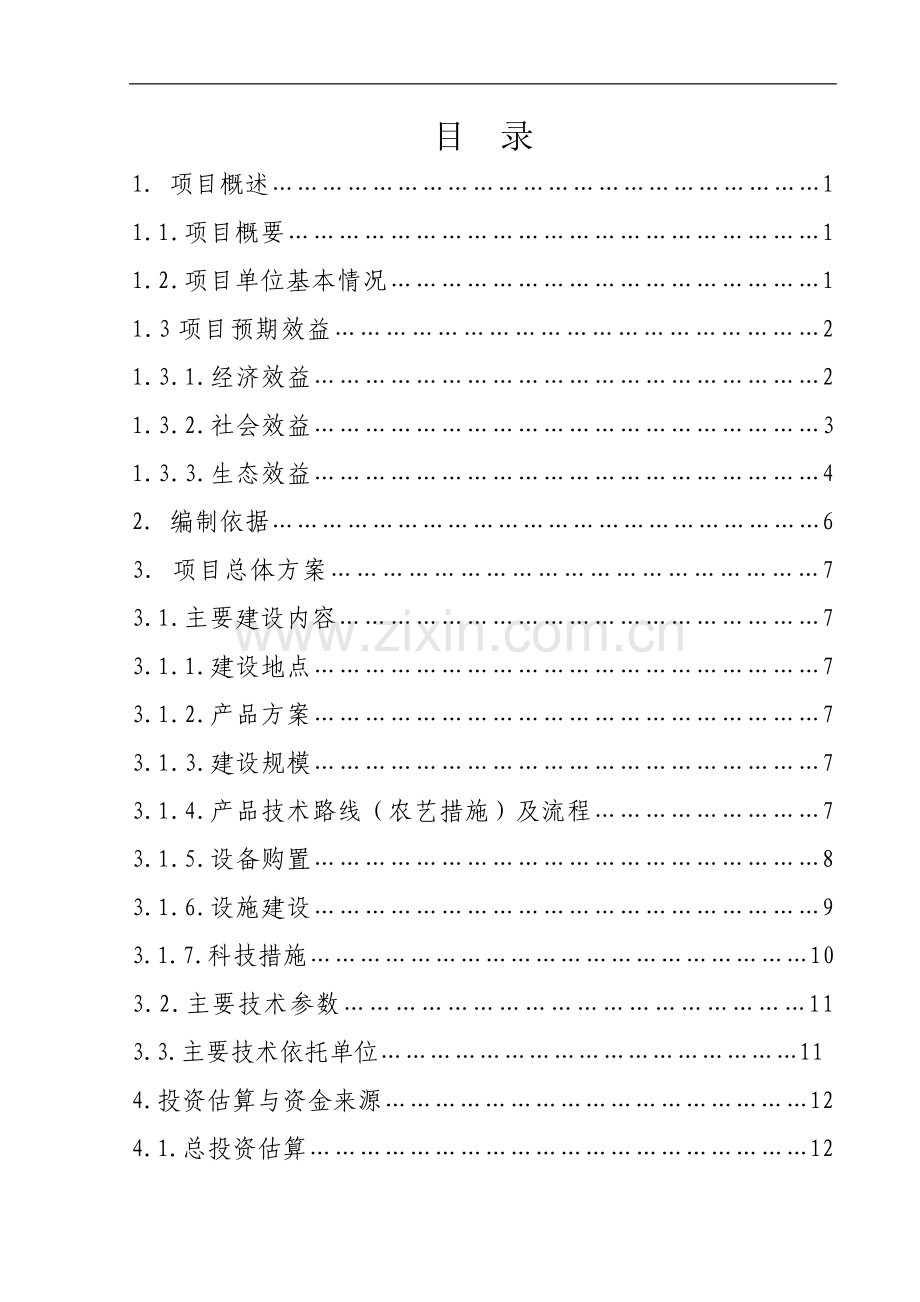 目 录

1. 项目概述 1

1.1.项目概要 1

1.2.项目单位基本情况 1

1.3项目预期效益 2

1.3.1.经济效益 2

1.3.2.社会效益 3

1.3.3.生态效益 4

2. 编制依据 6

3. 项目总体方案 7

3.1.主要建设内容 7

3.1.1.建设地点 7

3.1.2.产品方案 7

3.1.3.建设规模 7

3.1.4.产品技术路线（农艺措施）及流程 7

3.1.5.设备购置 8

3.1.6.设施建设 9

3.1.7.科技措施 10

3.2.主要技术参数 11

3.3.主要技术依托单位 11

4.投资估算与资金来源 12

4.1.总投资估算 12

www.zixin.com.cn